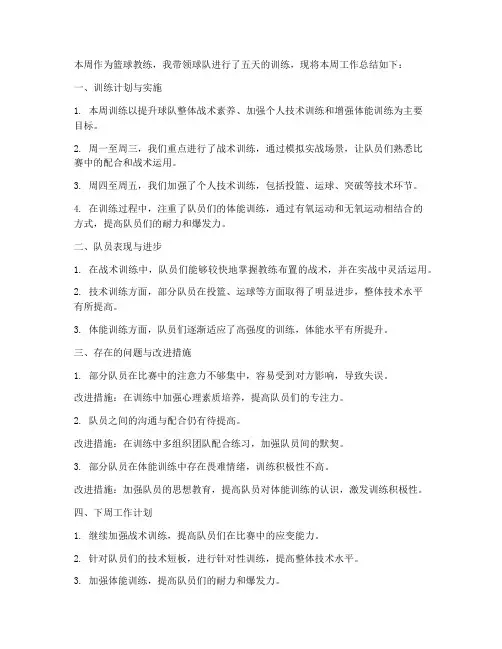 本周作为篮球教练，我带领球队进行了五天的训练，现将本周工作总结如下：

一、训练计划与实施

1. 本周训练以提升球队整体战术素养、加强个人技术训练和增强体能训练为主要目标。

2. 周一至周三，我们重点进行了战术训练，通过模拟实战场景，让队员们熟悉比赛中的配合和战术运用。

3. 周四至周五，我们加强了个人技术训练，包括投篮、运球、突破等技术环节。

4. 在训练过程中，注重了队员们的体能训练，通过有氧运动和无氧运动相结合的方式，提高队员们的耐力和爆发力。

二、队员表现与进步

1. 在战术训练中，队员们能够较快地掌握教练布置的战术，并在实战中灵活运用。

2. 技术训练方面，部分队员在投篮、运球等方面取得了明显进步，整体技术水平有所提高。

3. 体能训练方面，队员们逐渐适应了高强度的训练，体能水平有所提升。

三、存在的问题与改进措施

1. 部分队员在比赛中的注意力不够集中，容易受到对方影响，导致失误。

改进措施：在训练中加强心理素质培养，提高队员们的专注力。

2. 队员之间的沟通与配合仍有待提高。

改进措施：在训练中多组织团队配合练习，加强队员间的默契。

3. 部分队员在体能训练中存在畏难情绪，训练积极性不高。

改进措施：加强队员的思想教育，提高队员对体能训练的认识，激发训练积极性。

四、下周工作计划

1. 继续加强战术训练，提高队员们在比赛中的应变能力。

2. 针对队员们的技术短板，进行针对性训练，提高整体技术水平。

3. 加强体能训练，提高队员们的耐力和爆发力。